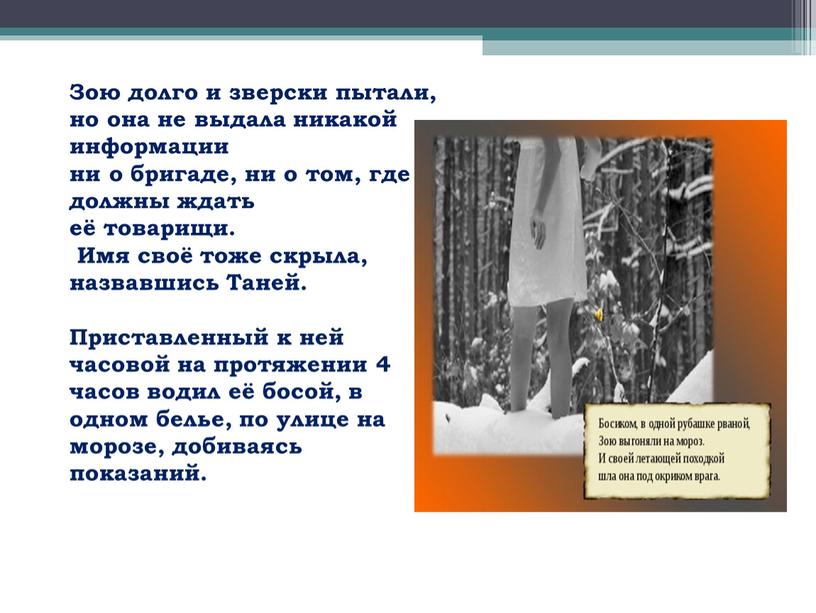 Зою долго и зверски пытали, но она не выдала никакой информации ни о бригаде, ни о том, где должны ждать её товарищи.
Имя своё тоже скрыла, назвавшись Таней.

Приставленный к ней часовой на протяжении 4 часов водил её босой, в одном белье, по улице на морозе, добиваясь показаний.

Босиком, в одной рубашке рваной,
Зою выгоняли на мороз.
И своей летающей походкой
шла она под окриком врага.